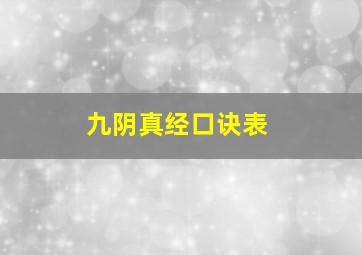 九阴真经口诀表